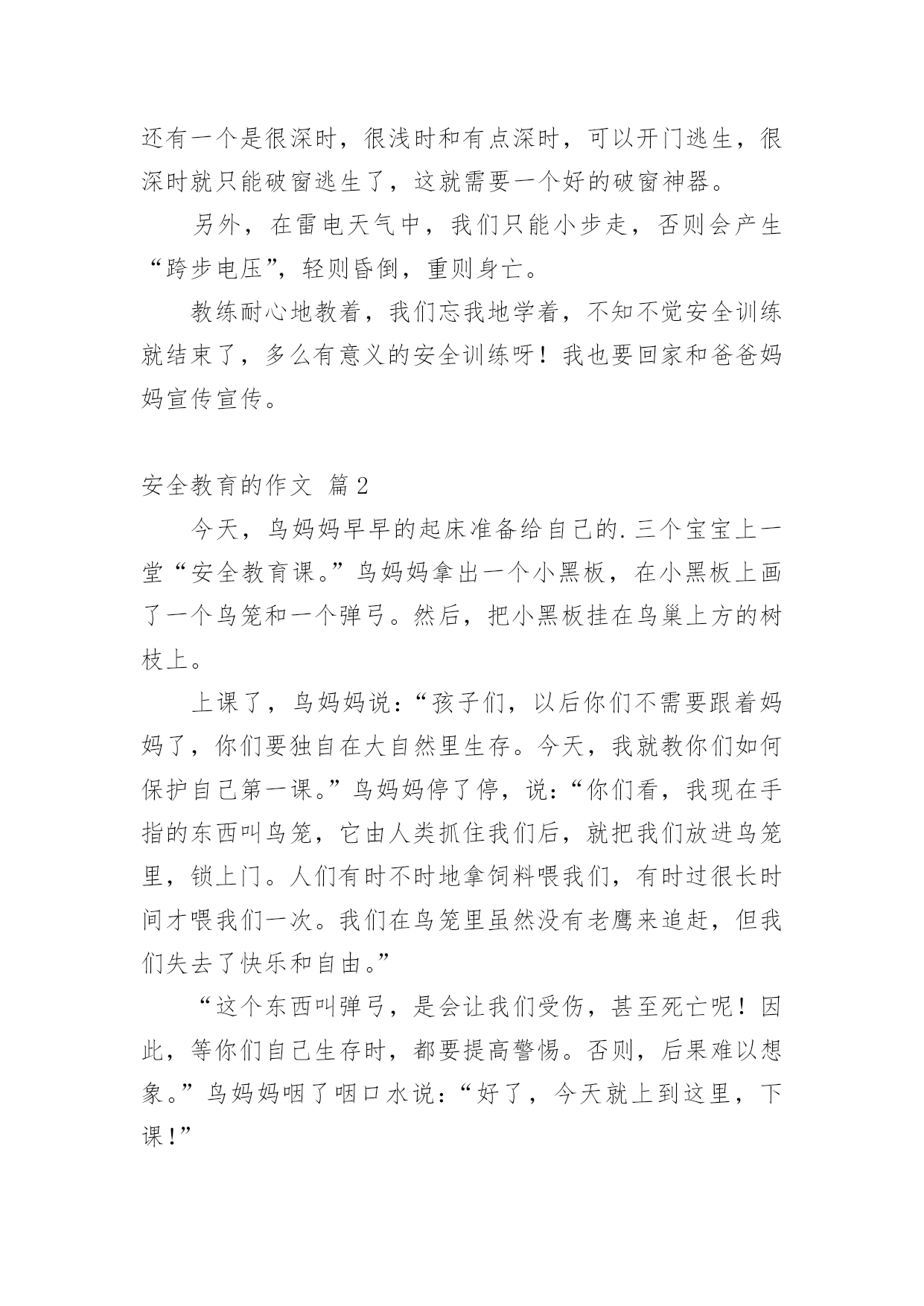 还有一个是很深时，很浅时和有点深时，可以开门逃生，很深时就只能破窗逃生了，这就需要一个好的破窗神器。

另外，在雷电天气中，我们只能小步走，否则会产生“跨步电压”，轻则昏倒，重则身亡。

教练耐心地教着，我们忘我地学着，不知不觉安全训练就结束了，多么有意义的安全训练呀！我也要回家和爸爸妈妈宣传宣传。

安全教育的作文 篇2

今天，鸟妈妈早早的起床准备给自己的.三个宝宝上一堂“安全教育课。”鸟妈妈拿出一个小黑板，在小黑板上画了一个鸟笼和一个弹弓。然后，把小黑板挂在鸟巢上方的树枝上。

上课了，鸟妈妈说：“孩子们，以后你们不需要跟着妈妈了，你们要独自在大自然里生存。今天，我就教你们如何保护自己第一课。”鸟妈妈停了停，说：“你们看，我现在手指的东西叫鸟笼，它由人类抓住我们后，就把我们放进鸟笼里，锁上门。人们有时不时地拿饲料喂我们，有时过很长时间才喂我们一次。我们在鸟笼里虽然没有老鹰来追赶，但我们失去了快乐和自由。”

“这个东西叫弹弓，是会让我们受伤，甚至死亡呢！因此，等你们自己生存时，都要提高警惕。否则，后果难以想象。”鸟妈妈咽了咽口水说：“好了，今天就上到这里，下课！”